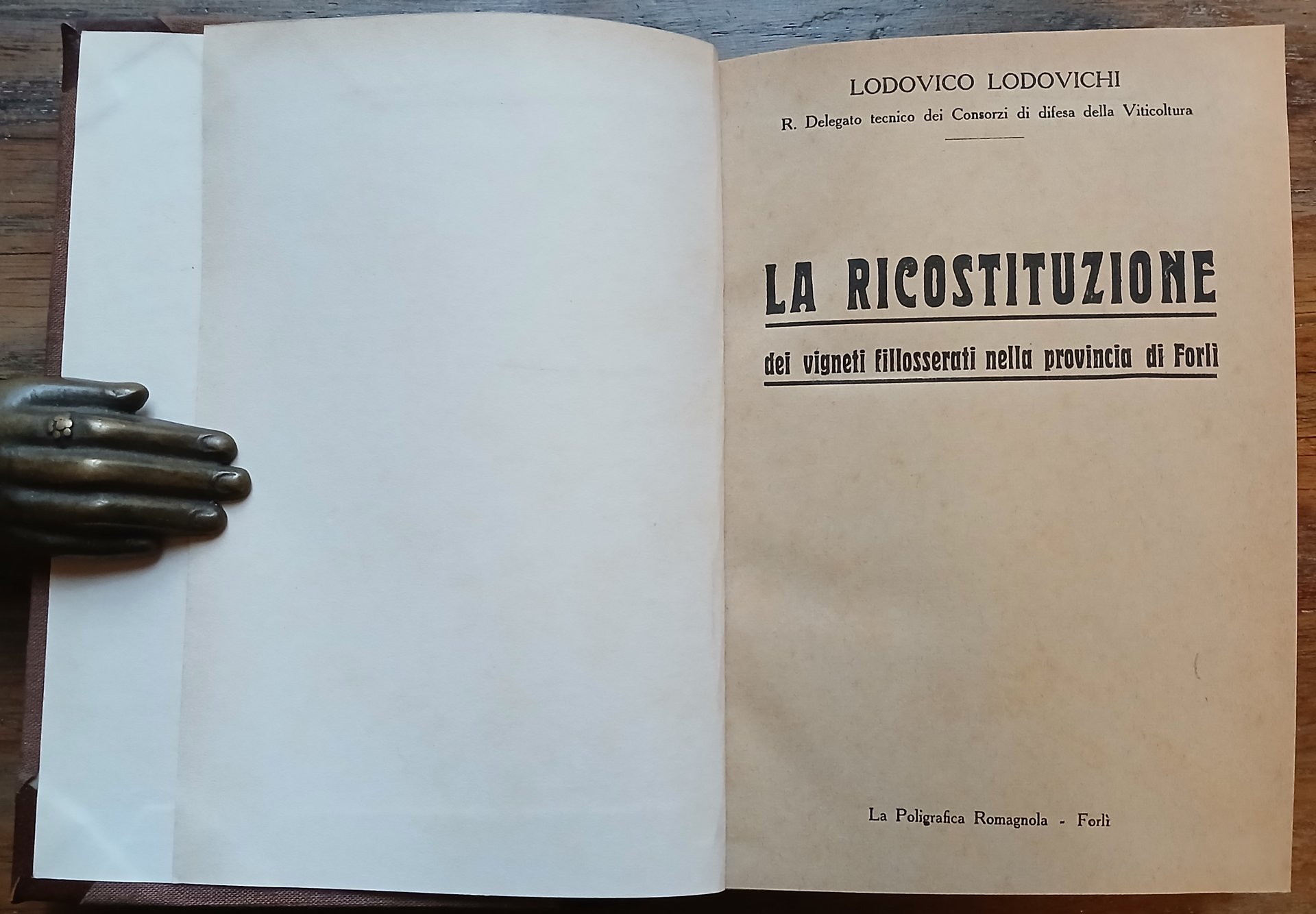 LODOVICO LODOVICHI

R. Delegato tecnico dei Consorzi di difesa della Viticoltura

LA RICOSTITUZIONE

dei vigneti fillosserati nella provincia di Forlì

La Poligrafica Romagnola - Forlì